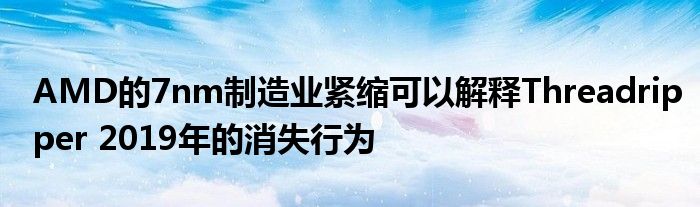 AMD的7nm制造业紧缩可以解释Threadripper 2019年的消失行为